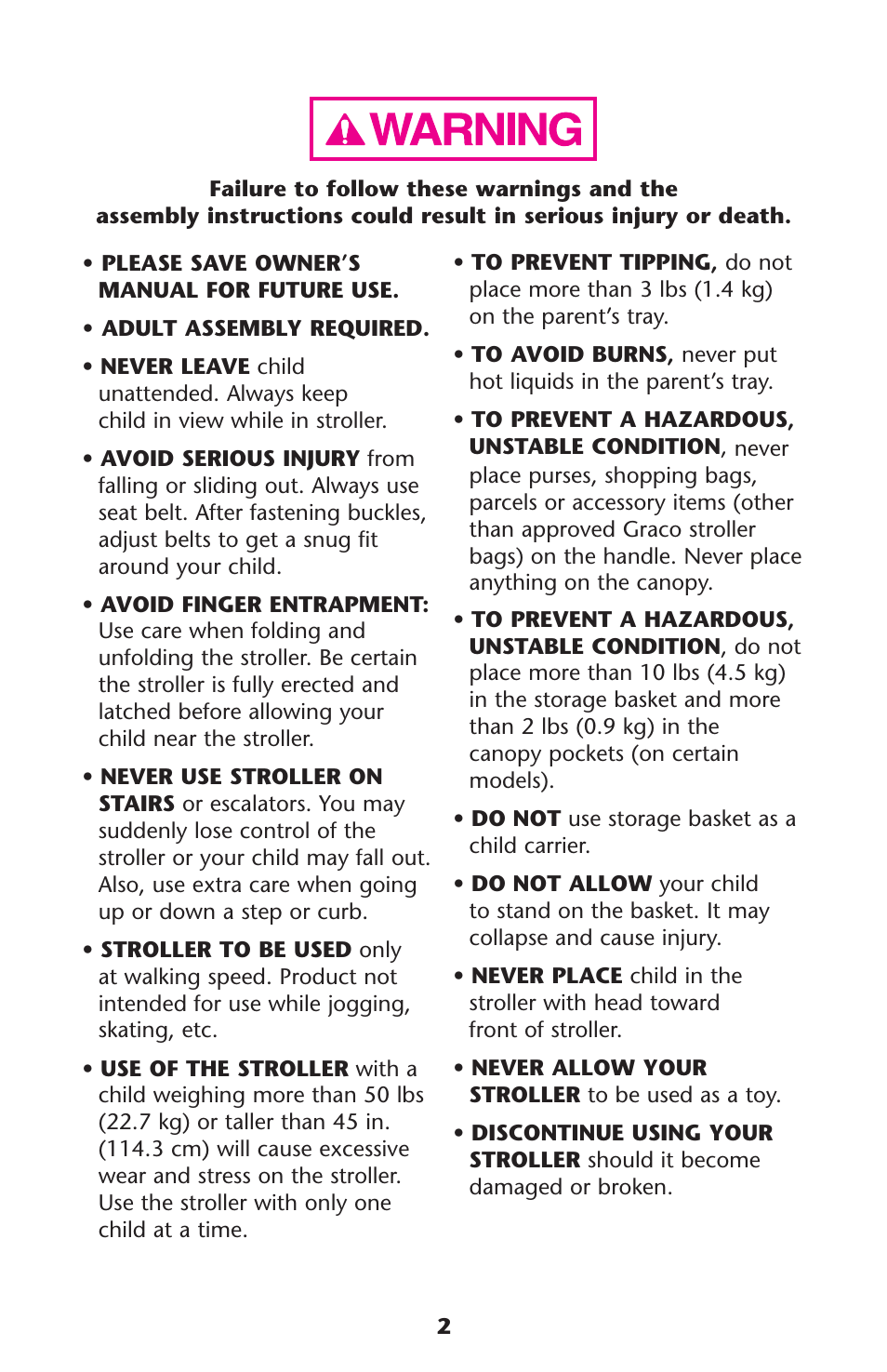 WARNING

Failure to follow these warnings and the assembly instructions could result in serious injury or death.

• PLEASE SAVE OWNER'S MANUAL FOR FUTURE USE.

• ADULT ASSEMBLY REQUIRED.

• NEVER LEAVE child unattended. Always keep child in view while in stroller.

• AVOID SERIOUS INJURY from falling or sliding out. Always use seat belt. After fastening buckles, adjust belts to get a snug fit around your child.

• AVOID FINGER ENTRAPMENT: Use care when folding and unfolding the stroller. Be certain the stroller is fully erected and latched before allowing your child near the stroller.

• NEVER USE STROLLER ON STAIRS or escalators. You may suddenly lose control of the stroller or your child may fall out. Also, use extra care when going up or down a step or curb.

• STROLLER TO BE USED only at walking speed. Product not intended for use while jogging, skating, etc.

• USE OF THE STROLLER with a child weighing more than 50 lbs (22.7 kg) or taller than 45 in. (114.3 cm) will cause excessive wear and stress on the stroller. Use the stroller with only one child at a time.

• TO PREVENT TIPPING, do not place more than 3 lbs (1.4 kg) on the parent's tray.

• TO AVOID BURNS, never put hot liquids in the parent's tray.

• TO PREVENT A HAZARDOUS, UNSTABLE CONDITION, never place purses, shopping bags, parcels or accessory items (other than approved Graco stroller bags) on the handle. Never place anything on the canopy.

• TO PREVENT A HAZARDOUS, UNSTABLE CONDITION, do not place more than 10 lbs (4.5 kg) in the storage basket and more than 2 lbs (0.9 kg) in the canopy pockets (on certain models).

• DO NOT use storage basket as a child carrier.

• DO NOT ALLOW your child to stand on the basket. It may collapse and cause injury.

• NEVER PLACE child in the stroller with head toward front of stroller.

• NEVER ALLOW YOUR STROLLER to be used as a toy.

• DISCONTINUE USING YOUR STROLLER should it become damaged or broken.

2